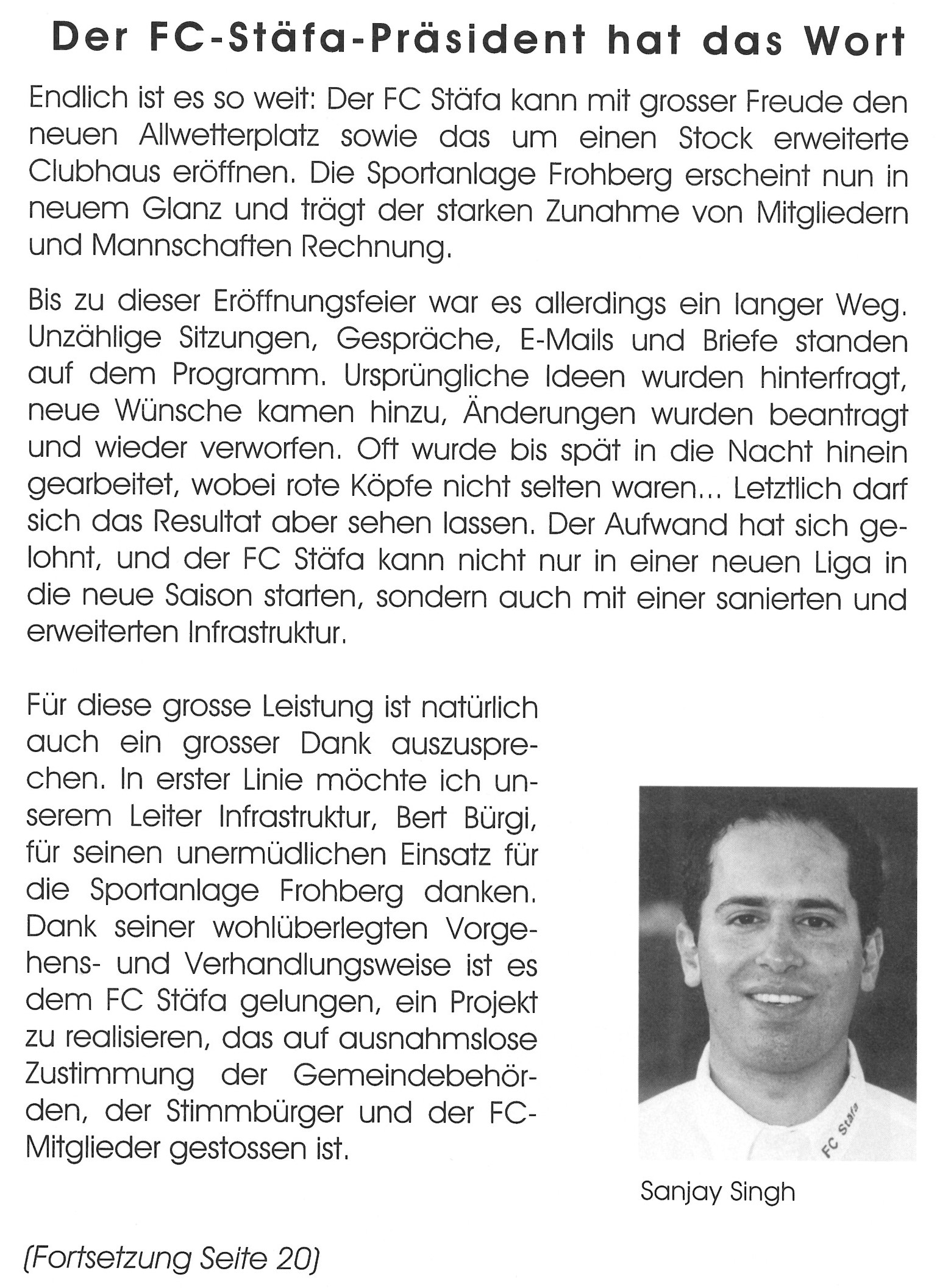 Der FC-Stäfa-Präsident hat das Wort

Endlich ist es so weit: Der FC Stäfa kann mit grosser Freude den neuen Allwetterplatz sowie das um einen Stock erweiterte Clubhaus eröffnen. Die Sportanlage Frohberg erscheint nun in neuem Glanz und trägt der starken Zunahme von Mitgliedern und Mannschaften Rechnung.

Bis zu dieser Eröffnungsfeier war es allerdings ein langer Weg. Unzählige Sitzungen, Gespräche, E-Mails und Briefe standen auf dem Programm. Ursprüngliche Ideen wurden hinterfragt, neue Wünsche kamen hinzu, Änderungen wurden beantragt und wieder verworfen. Oft wurde bis spät in die Nacht hinein gearbeitet, wobei rote Köpfe nicht selten waren... Letztlich darf sich das Resultat aber sehen lassen. Der Aufwand hat sich gelohnt, und der FC Stäfa kann nicht nur in einer neuen Liga in die neue Saison starten, sondern auch mit einer sanierten und erweiterten Infrastruktur.

Für diese grosse Leistung ist natürlich auch ein grosser Dank auszusprechen. In erster Linie möchte ich unserem Leiter Infrastruktur, Bert Bürgi, für seinen unermüdlichen Einsatz für die Sportanlage Frohberg danken. Dank seiner wohlüberlegten Vorgehens- und Verhandlungsweise ist es dem FC Stäfa gelungen, ein Projekt zu realisieren, das auf ausnahmslose Zustimmung der Gemeindebehörden, der Stimmbürger und der FC-Mitglieder gestossen ist.

FC Stäfa

Sanjay Singh

(Fortsetzung Seite 20)